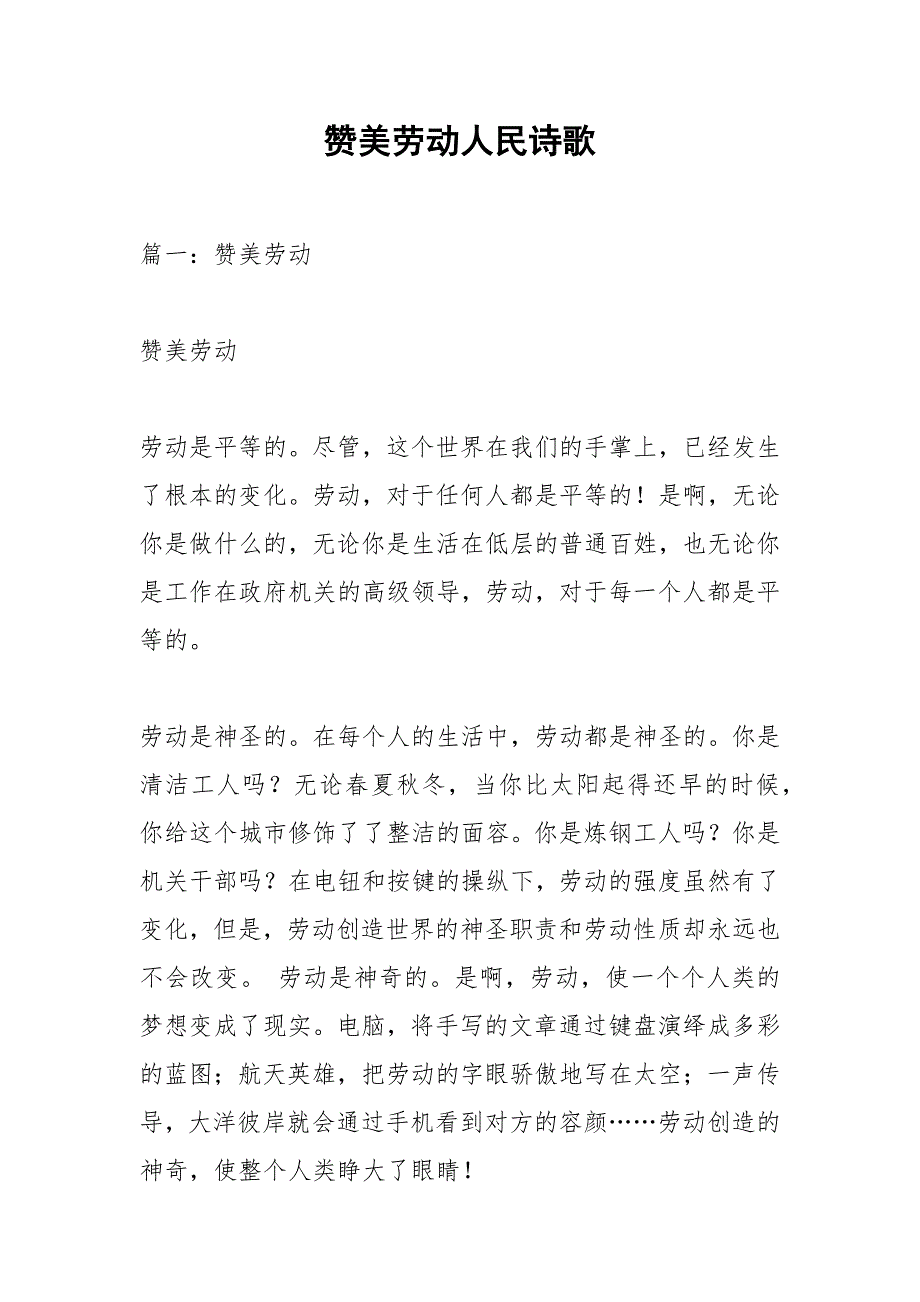 赞美劳动人民诗歌

篇一：赞美劳动

赞美劳动

劳动是平等的。尽管，这个世界在我们的手掌上，已经发生了根本的变化。劳动，对于任何人都是平等的！是啊，无论你是做什么的，无论你是生活在低层的普通百姓，也无论你是工作在政府机关的高级领导，劳动，对于每一个人都是平等的。

劳动是神圣的。在每个人的生活中，劳动都是神圣的。你是清洁工人吗？无论春夏秋冬，当你比太阳起得还早的时候，你给这个城市修饰了了整洁的面容。你是炼钢工人吗？你是机关干部吗？在电钮和按键的操纵下，劳动的强度虽然有了变化，但是，劳动创造世界的神圣职责和劳动性质却永远也不会改变。 劳动是神奇的。是啊，劳动，使一个个人类的梦想变成了现实。电脑，将手写的文章通过键盘演绎成多彩的蓝图；航天英雄，把劳动的字眼骄傲地写在太空；一声传导，大洋彼岸就会通过手机看到对方的容颜……劳动创造的神奇，使整个人类睁大了眼睛！